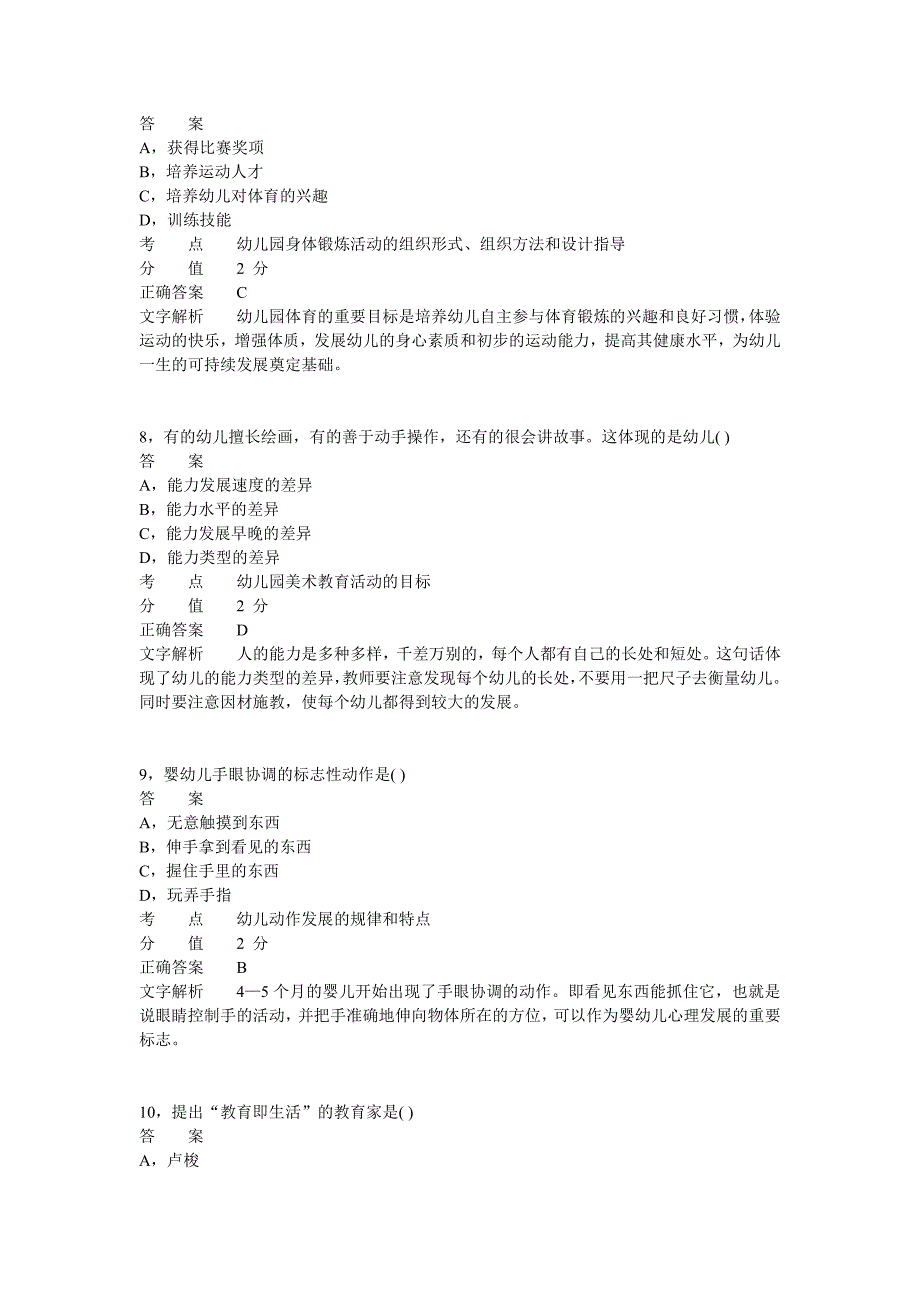 答　　案
A，获得比赛奖项
B，培养运动人才
C，培养幼儿对体育的兴趣
D，训练技能
考　　点　　幼儿园身体锻炼活动的组织形式、组织方法和设计指导
分　　值　　2 分
正确答案　　C
文字解析　　幼儿园体育的重要目标是培养幼儿自主参与体育锻炼的兴趣和良好习惯，体验运动的快乐，增强体质，发展幼儿的身心素质和初步的运动能力，提高其健康水平，为幼儿一生的可持续发展奠定基础。

8，有的幼儿擅长绘画，有的善于动手操作，还有的很会讲故事。这体现的是幼儿( )
答　　案
A，能力发展速度的差异
B，能力水平的差异
C，能力发展早晚的差异
D，能力类型的差异
考　　点　　幼儿园美术教育活动的目标
分　　值　　2 分
正确答案　　D
文字解析　　人的能力是多种多样，千差万别的，每个人都有自己的长处和短处。这句话体现了幼儿的能力类型的差异，教师要注意发现每个幼儿的长处，不要用一把尺子去衡量幼儿。同时要注意因材施教，使每个幼儿都得到较大的发展。

9，婴幼儿手眼协调的标志性动作是( )
答　　案
A，无意触摸到东西
B，伸手拿到看见的东西
C，握住手里的东西
D，玩弄手指
考　　点　　幼儿动作发展的规律和特点
分　　值　　2 分
正确答案　　B
文字解析　　4—5 个月的婴儿开始出现了手眼协调的动作。即看见东西能抓住它，也就是说眼睛控制手的活动，并把手准确地伸向物体所在的方位，可以作为婴幼儿心理发展的重要标志。

10，提出“教育即生活”的教育家是( )
答　　案
A，卢梭